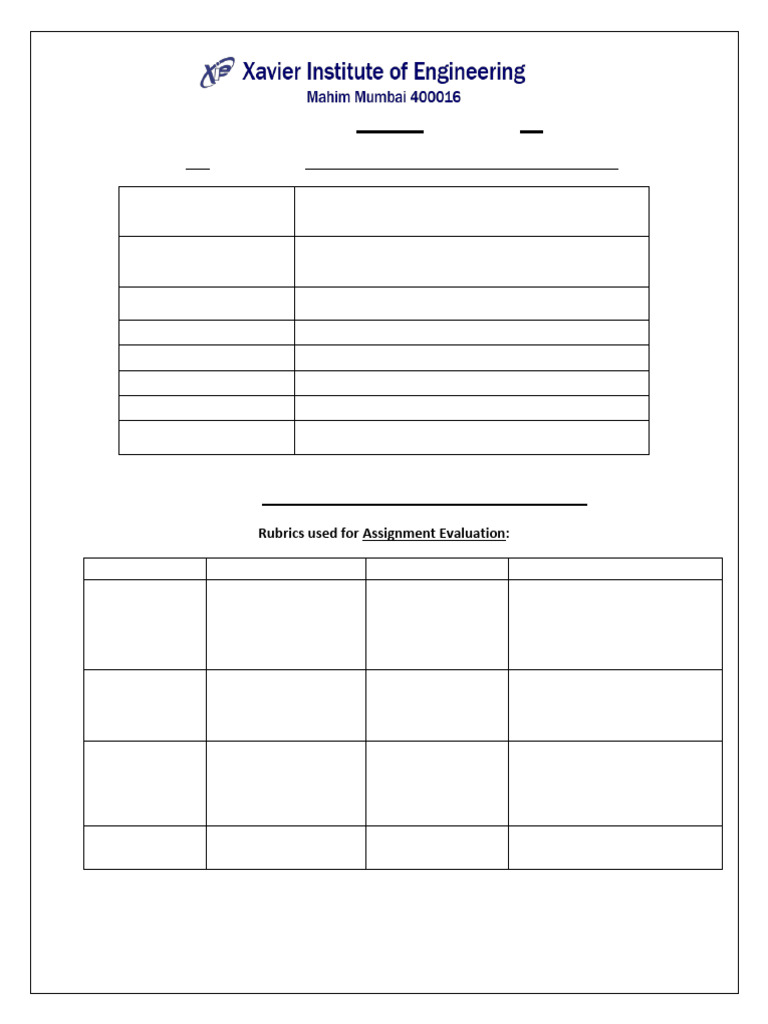 Xavier Institute of Engineering
Mahim Mumbai 400016

Rubrics used for Assignment Evaluation: